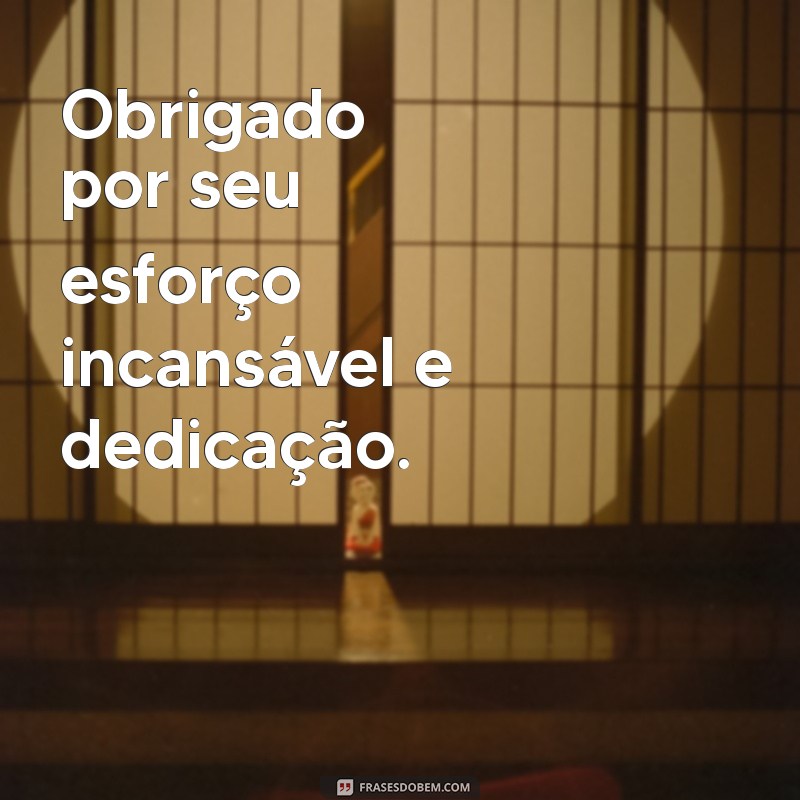 Obrigado por seu esforço incansável e dedicação.

FRASESDOBEM.COM